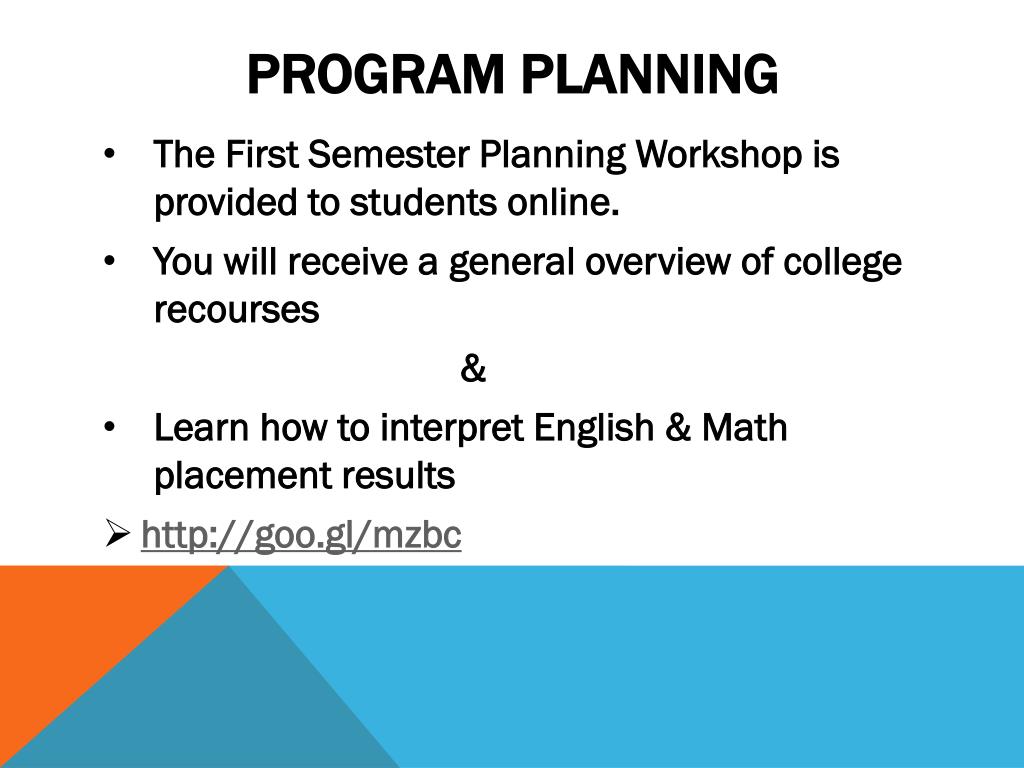 PROGRAM PLANNING

• The First Semester Planning Workshop is provided to students online.

• You will receive a general overview of college recourses

&

• Learn how to interpret English & Math placement results

➢ http://goo.gl/mzbc